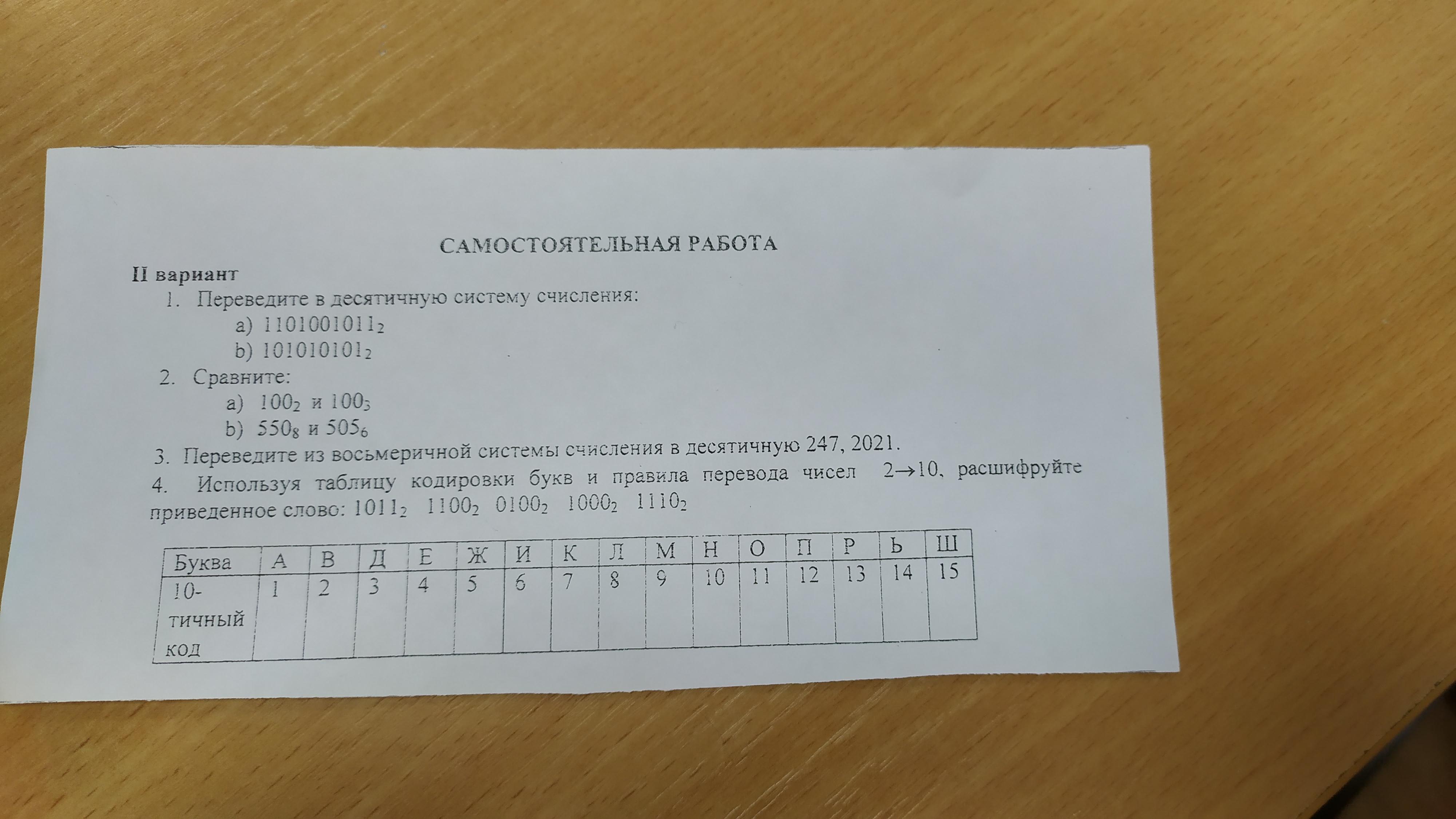 САМОСТОЯТЕЛЬНАЯ РАБОТА

II вариант

1. Переведите в десятичную систему счисления:
a) $1101001011_2$
b) $101010101_2$

2. Сравните:
a) $100_2$ и $100_3$
b) $550_8$ и $505_6$

3. Переведите из восьмеричной системы счисления в десятичную 247, 2021.

4. Используя таблицу кодировки букв и правила перевода чисел $2 \rightarrow 10$, расшифруйте приведенное слово: $1011_2$ $1100_2$ $0100_2$ $1000_2$ $1110_2$

| Буква | А | В | Д | Е | Ж | И | К | Л | М | Н | О | П | Р | Ь | Ш |
|---|---|---|---|---|---|---|---|---|---|---|---|---|---|---|---|
| 10-тичный код | 1 | 2 | 3 | 4 | 5 | 6 | 7 | 8 | 9 | 10 | 11 | 12 | 13 | 14 | 15 |